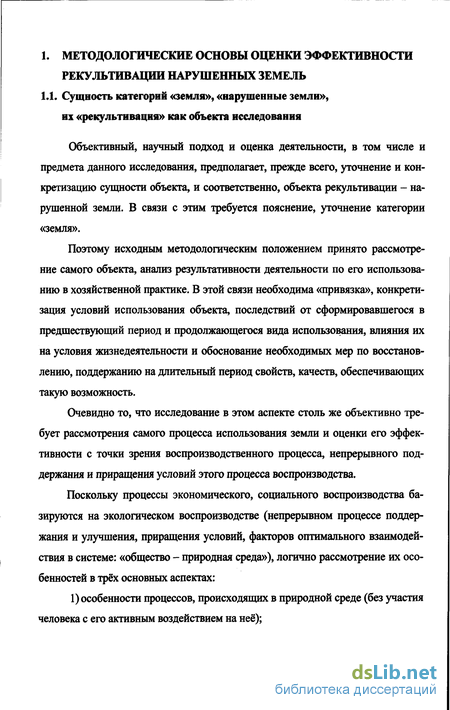 1. МЕТОДОЛОГИЧЕСКИЕ ОСНОВЫ ОЦЕНКИ ЭФФЕКТИВНОСТИ РЕКУЛЬТИВАЦИИ НАРУШЕННЫХ ЗЕМЕЛЬ

1.1. Сущность категорий «земля», «нарушенные земли», их «рекультивация» как объекта исследования

Объективный, научный подход и оценка деятельности, в том числе и предмета данного исследования, предполагает, прежде всего, уточнение и конкретизацию сущности объекта, и соответственно, объекта рекультивации – нарушенной земли. В связи с этим требуется пояснение, уточнение категории «земля».

Поэтому исходным методологическим положением принято рассмотрение самого объекта, анализ результативности деятельности по его использованию в хозяйственной практике. В этой связи необходима «привязка», конкретизация условий использования объекта, последствий от сформировавшегося в предшествующий период и продолжающегося вида использования, влияния их на условия жизнедеятельности и обоснование необходимых мер по восстановлению, поддержанию на длительный период свойств, качеств, обеспечивающих такую возможность.

Очевидно то, что исследование в этом аспекте столь же объективно требует рассмотрения самого процесса использования земли и оценки его эффективности с точки зрения воспроизводственного процесса, непрерывного поддержания и приращения условий этого процесса воспроизводства.

Поскольку процессы экономического, социального воспроизводства базируются на экологическом воспроизводстве (непрерывном процессе поддержания и улучшения, приращения условий, факторов оптимального взаимодействия в системе: «общество – природная среда»), логично рассмотрение их особенностей в трёх основных аспектах:

1) особенности процессов, происходящих в природной среде (без участия человека с его активным воздействием на неё);

dsLib.net
библиотека диссертаций